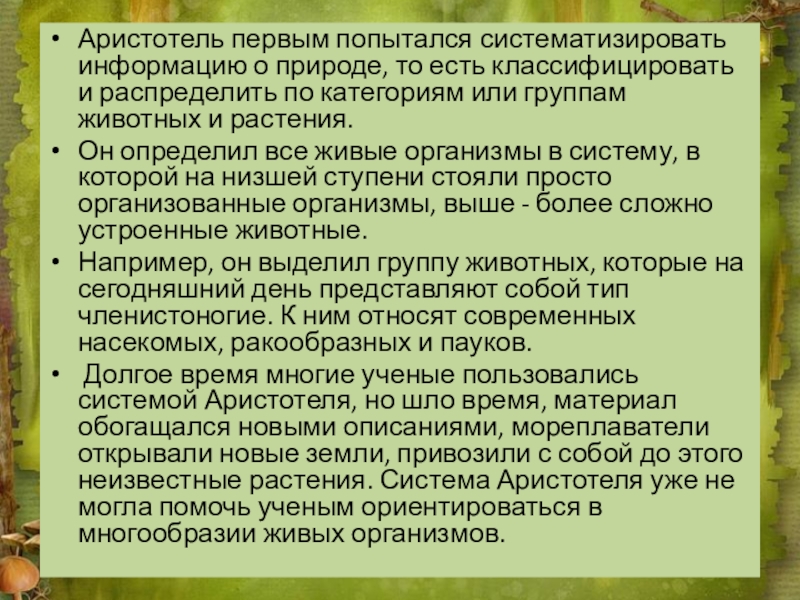 • Аристотель первым попытался систематизировать информацию о природе, то есть классифицировать и распределить по категориям или группам животных и растения.

• Он определил все живые организмы в систему, в которой на низшей ступени стояли просто организованные организмы, выше - более сложно устроенные животные.

• Например, он выделил группу животных, которые на сегодняшний день представляют собой тип членистоногие. К ним относят современных насекомых, ракообразных и пауков.

• Долгое время многие ученые пользовались системой Аристотеля, но шло время, материал обогащался новыми описаниями, мореплаватели открывали новые земли, привозили с собой до этого неизвестные растения. Система Аристотеля уже не могла помочь ученым ориентироваться в многообразии живых организмов.